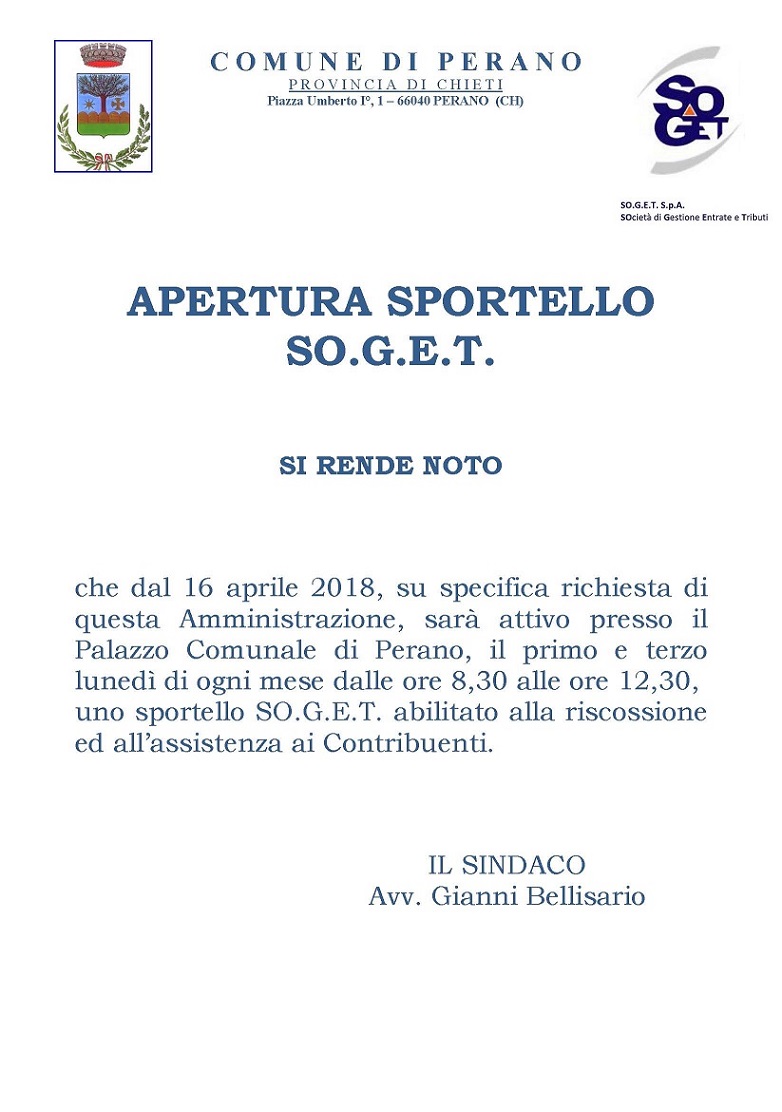 COMUNE DI PERANO
PROVINCIA DI CHIETI
Piazza Umberto I°, 1 – 66040 PERANO (CH)

SO GET

SO.G.E.T. S.p.A.
SOcietà di Gestione Entrate e Tributi

APERTURA SPORTELLO
SO.G.E.T.

SI RENDE NOTO

che dal 16 aprile 2018, su specifica richiesta di questa Amministrazione, sarà attivo presso il Palazzo Comunale di Perano, il primo e terzo lunedì di ogni mese dalle ore 8,30 alle ore 12,30, uno sportello SO.G.E.T. abilitato alla riscossione ed all'assistenza ai Contribuenti.

IL SINDACO
Avv. Gianni Bellisario